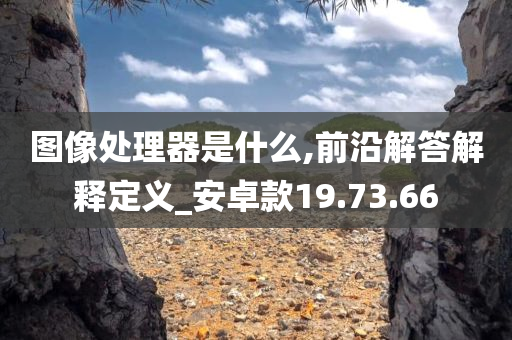 图像处理器是什么,前沿解答解释定义_安卓款19.73.66